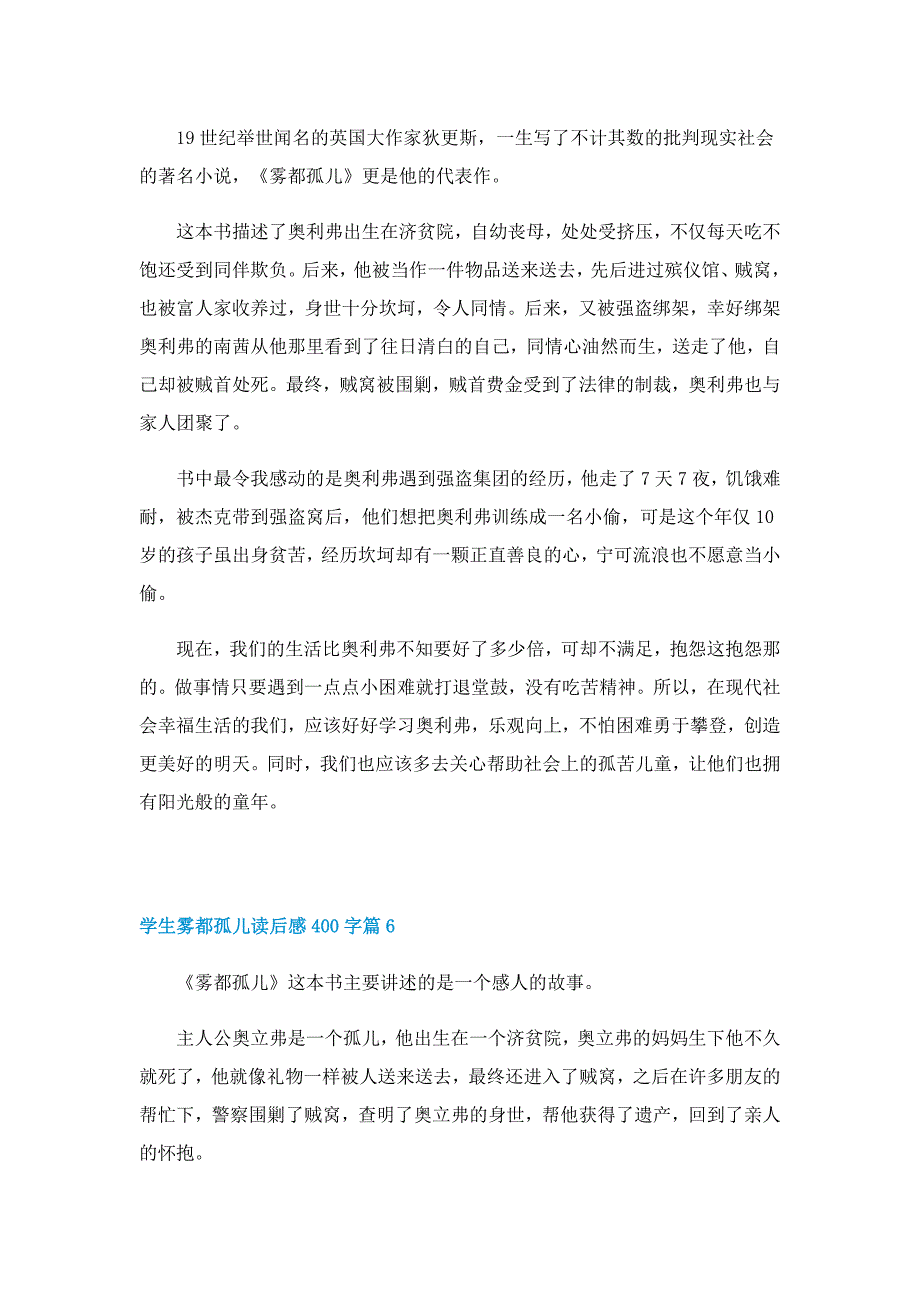 19 世纪举世闻名的英国大作家狄更斯，一生写了不计其数的批判现实社会的著名小说，《雾都孤儿》更是他的代表作。

这本书描述了奥利弗出生在济贫院，自幼丧母，处处受挤压，不仅每天吃不饱还受到同伴欺负。后来，他被当作一件物品送来送去，先后进过殡仪馆、贼窝，也被富人家收养过，身世十分坎坷，令人同情。后来，又被强盗绑架，幸好绑架奥利弗的南茜从他那里看到了往日清白的自己，同情心油然而生，送走了他，自己却被贼首处死。最终，贼窝被围剿，贼首费金受到了法律的制裁，奥利弗也与家人团聚了。

书中最令我感动的是奥利弗遇到强盗集团的经历，他走了 7 天 7 夜，饥饿难耐，被杰克带到强盗窝后，他们想把奥利弗训练成一名小偷，可是这个年仅 10 岁的孩子虽出身贫苦，经历坎坷却有一颗正直善良的心，宁可流浪也不愿意当小偷。

现在，我们的生活比奥利弗不知要好了多少倍，可却不满足，抱怨这抱怨那的。做事情只要遇到一点点小困难就打退堂鼓，没有吃苦精神。所以，在现代社会幸福生活的我们，应该好好学习奥利弗，乐观向上，不怕困难勇于攀登，创造更美好的明天。同时，我们也应该多去关心帮助社会上的孤苦儿童，让他们也拥有阳光般的童年。

学生雾都孤儿读后感 400 字篇 6

《雾都孤儿》这本书主要讲述的是一个感人的故事。

主人公奥立弗是一个孤儿，他出生在一个济贫院，奥立弗的妈妈生下他不久就死了，他就像礼物一样被人送来送去，最终还进入了贼窝，之后在许多朋友的帮忙下，警察围剿了贼窝，查明了奥立弗的身世，帮他获得了遗产，回到了亲人的怀抱。